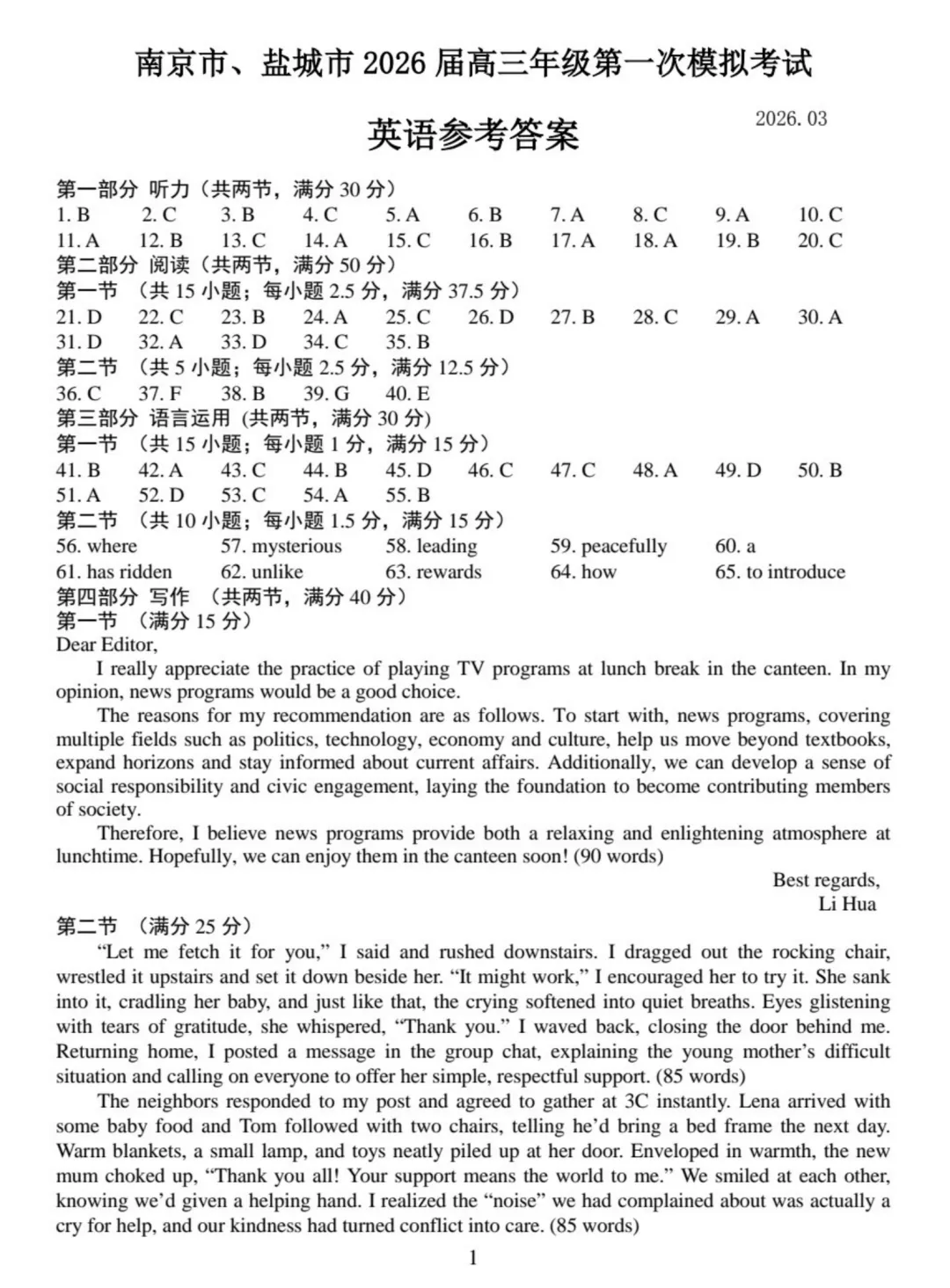 南京市、盐城市 2026 届高三年级第一次模拟考试

英语参考答案

2026. 03

第一部分 听力（共两节，满分 30 分）
1. B 2. C 3. B 4. C 5. A 6. B 7. A 8. C 9. A 10. C
11. A 12. B 13. C 14. A 15. C 16. B 17. A 18. A 19. B 20. C
第二部分 阅读（共两节，满分 50 分）
第一节 （共 15 小题；每小题 2.5 分，满分 37.5 分）
21. D 22. C 23. B 24. A 25. C 26. D 27. B 28. C 29. A 30. A
31. D 32. A 33. D 34. C 35. B
第二节 （共 5 小题；每小题 2.5 分，满分 12.5 分）
36. C 37. F 38. B 39. G 40. E
第三部分 语言运用 (共两节，满分 30 分)
第一节 （共 15 小题；每小题 1 分，满分 15 分）
41. B 42. A 43. C 44. B 45. D 46. C 47. C 48. A 49. D 50. B
51. A 52. D 53. C 54. A 55. B
第二节 （共 10 小题；每小题 1.5 分，满分 15 分）
56. where 57. mysterious 58. leading 59. peacefully 60. a
61. has ridden 62. unlike 63. rewards 64. how 65. to introduce
第四部分 写作 （共两节，满分 40 分）
第一节 （满分 15 分）
Dear Editor,

I really appreciate the practice of playing TV programs at lunch break in the canteen. In my opinion, news programs would be a good choice.

The reasons for my recommendation are as follows. To start with, news programs, covering multiple fields such as politics, technology, economy and culture, help us move beyond textbooks, expand horizons and stay informed about current affairs. Additionally, we can develop a sense of social responsibility and civic engagement, laying the foundation to become contributing members of society.

Therefore, I believe news programs provide both a relaxing and enlightening atmosphere at lunchtime. Hopefully, we can enjoy them in the canteen soon! (90 words)

Best regards,
Li Hua

第二节 （满分 25 分）
“Let me fetch it for you,” I said and rushed downstairs. I dragged out the rocking chair, wrestled it upstairs and set it down beside her. “It might work,” I encouraged her to try it. She sank into it, cradling her baby, and just like that, the crying softened into quiet breaths. Eyes glistening with tears of gratitude, she whispered, “Thank you.” I waved back, closing the door behind me. Returning home, I posted a message in the group chat, explaining the young mother’s difficult situation and calling on everyone to offer her simple, respectful support. (85 words)

The neighbors responded to my post and agreed to gather at 3C instantly. Lena arrived with some baby food and Tom followed with two chairs, telling he’d bring a bed frame the next day. Warm blankets, a small lamp, and toys neatly piled up at her door. Enveloped in warmth, the new mum choked up, “Thank you all! Your support means the world to me.” We smiled at each other, knowing we’d given a helping hand. I realized the “noise” we had complained about was actually a cry for help, and our kindness had turned conflict into care. (85 words)

1